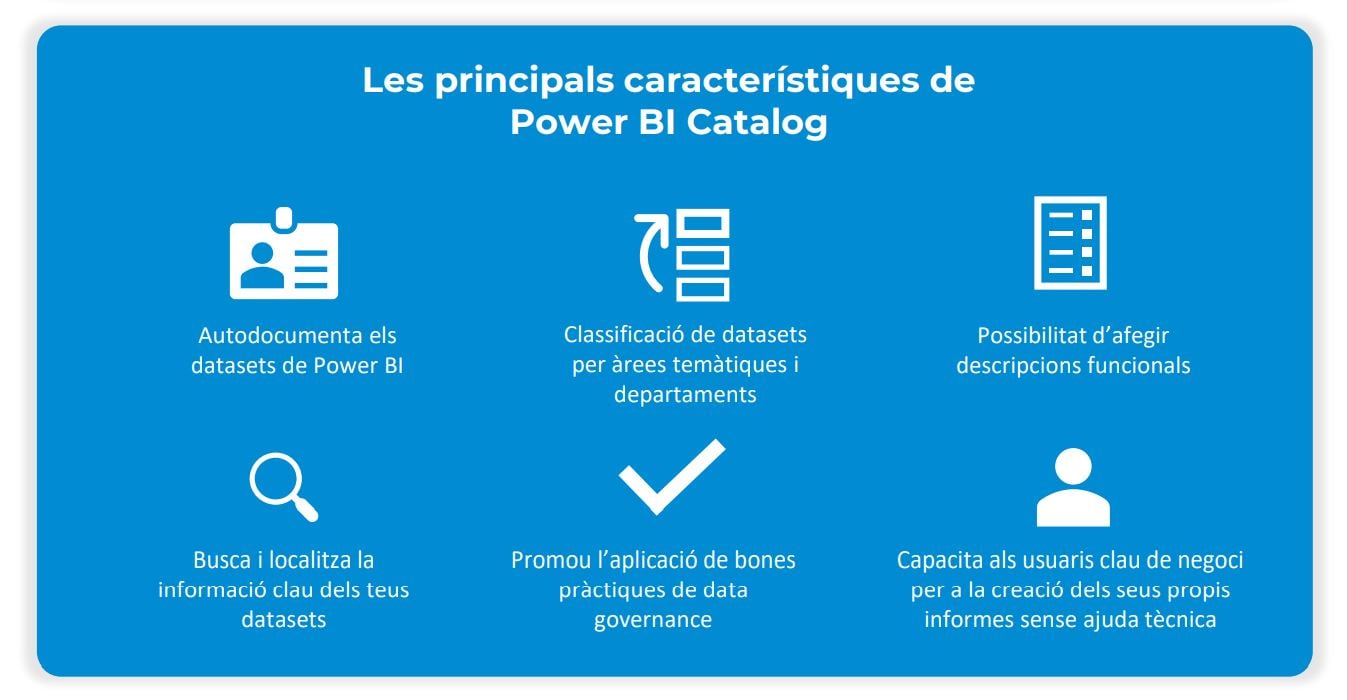 Les principals característiques de Power BI Catalog

Autodocumenta els datasets de Power BI

Classificació de datasets per àrees temàtiques i departaments

Possibilitat d'afegir descripcions funcionals

Busca i localitza la informació clau dels teus datasets

Promou l'aplicació de bones pràctiques de data governance

Capacita als usuaris clau de negoci per a la creació dels seus propis informes sense ajuda tècnica